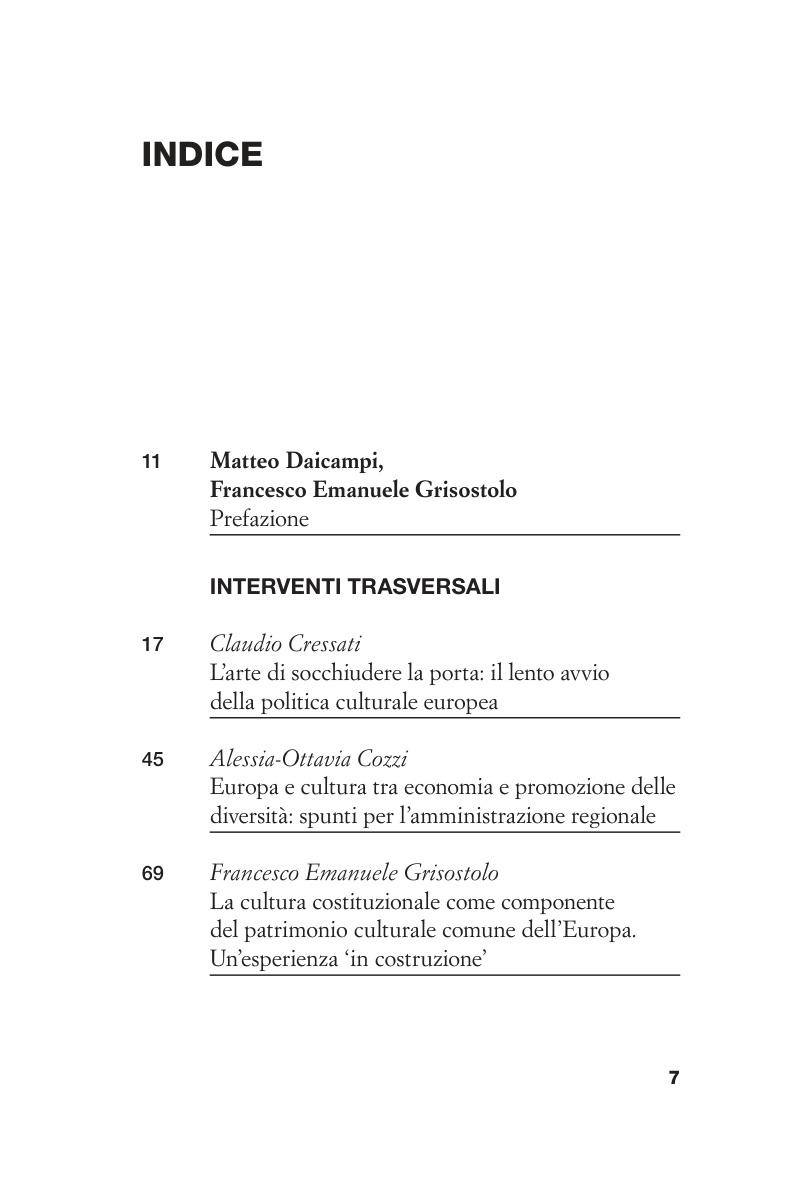 INDICE

11 Matteo Daicampi,
Francesco Emanuele Grisostolo
Prefazione

INTERVENTI TRASVERSALI

17 Claudio Cressati
L'arte di socchiudere la porta: il lento avvio della politica culturale europea

45 Alessia-Ottavia Cozzi
Europa e cultura tra economia e promozione delle diversità: spunti per l'amministrazione regionale

69 Francesco Emanuele Grisostolo
La cultura costituzionale come componente del patrimonio culturale comune dell'Europa. Un'esperienza 'in costruzione'

7